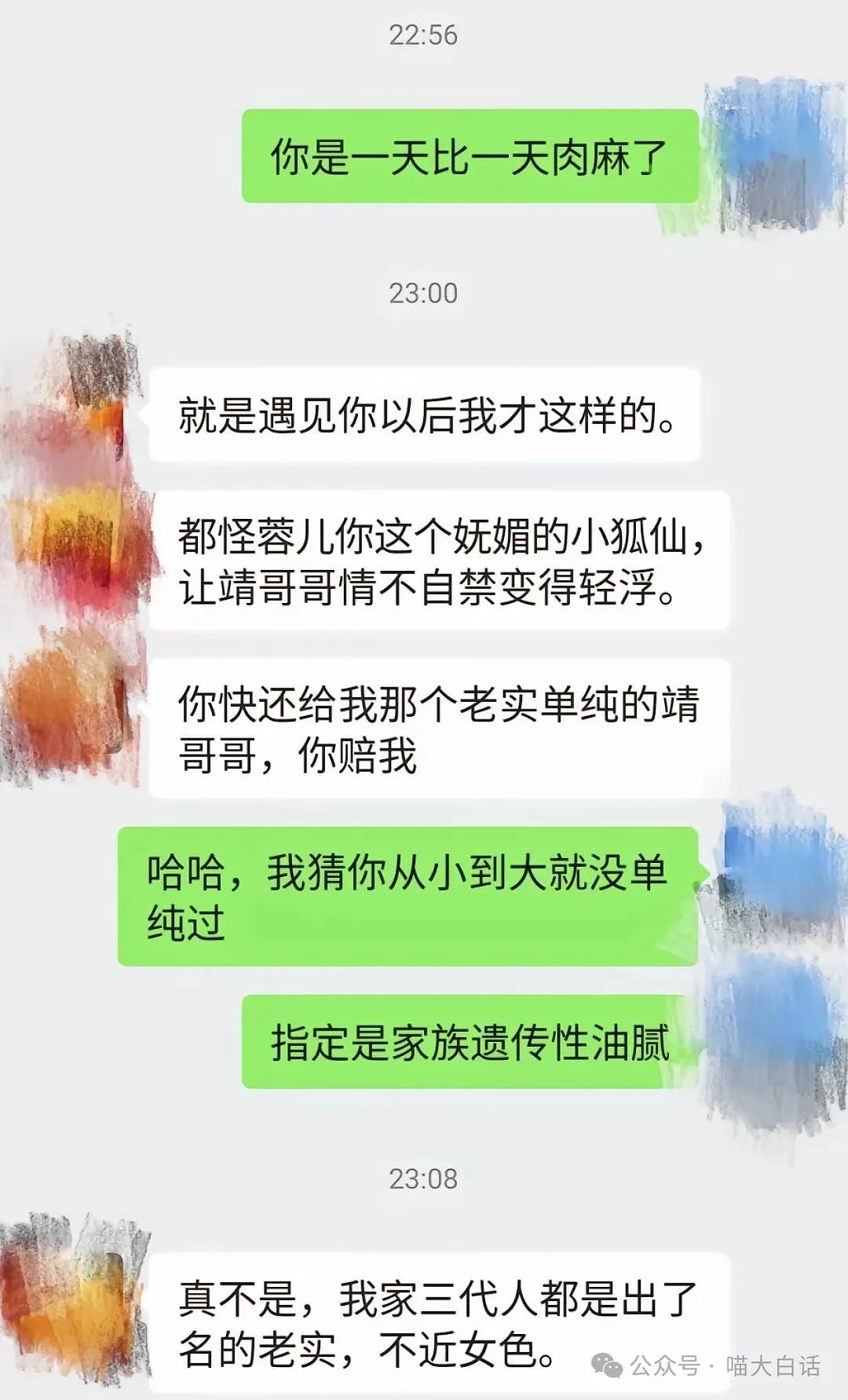 22:56

你是一天比一天肉麻了

23:00

就是遇见你以后我才这样的。

都怪蓉儿你这个妩媚的小狐仙，让靖哥哥情不自禁变得轻浮。

你快还给我那个老实单纯的靖哥哥，你赔我

哈哈，我猜你从小到大就没单纯过

指定是家族遗传性油腻

23:08

真不是，我家三代人都是出了名的老实，不近女色。

公众号 · 喵大白话